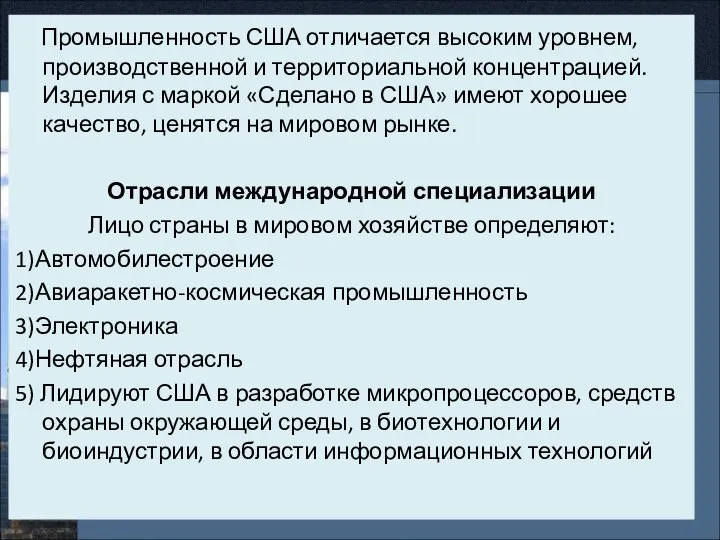 Промышленность США отличается высоким уровнем, производственной и территориальной концентрацией. Изделия с маркой «Сделано в США» имеют хорошее качество, ценятся на мировом рынке.

Отрасли международной специализации

Лицо страны в мировом хозяйстве определяют:

1)Автомобилестроение

2)Авиаракетно-космическая промышленность

3)Электроника

4)Нефтяная отрасль

5) Лидируют США в разработке микропроцессоров, средств охраны окружающей среды, в биотехнологии и биоиндустрии, в области информационных технологий